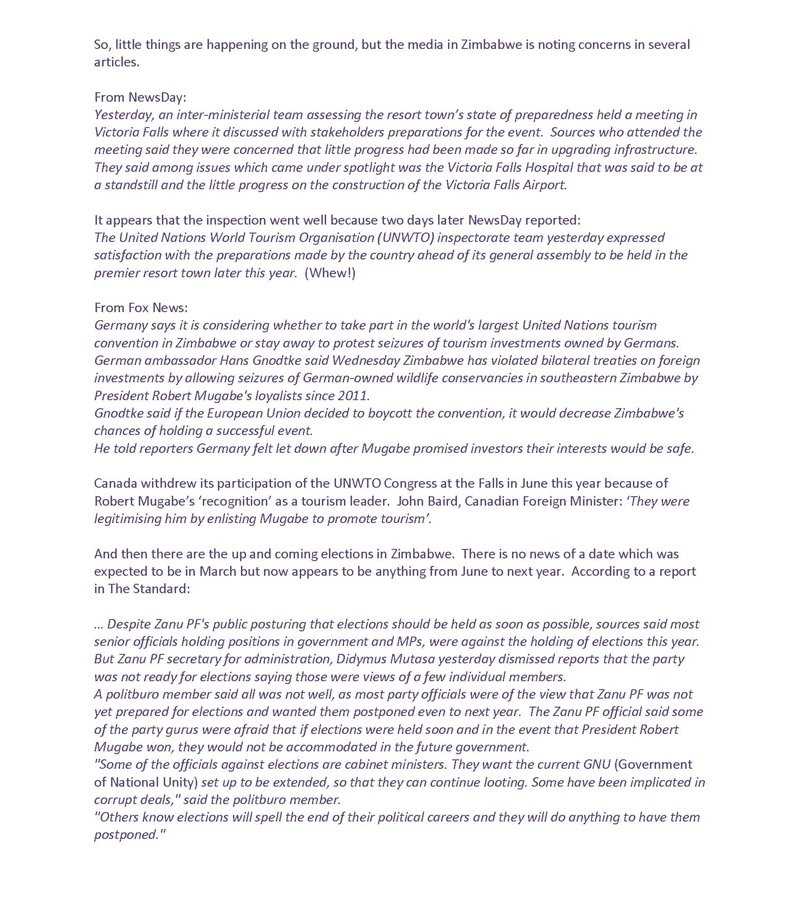 So, little things are happening on the ground, but the media in Zimbabwe is noting concerns in several articles.

From NewsDay:
Yesterday, an inter-ministerial team assessing the resort town's state of preparedness held a meeting in Victoria Falls where it discussed with stakeholders preparations for the event. Sources who attended the meeting said they were concerned that little progress had been made so far in upgrading infrastructure. They said among issues which came under spotlight was the Victoria Falls Hospital that was said to be at a standstill and the little progress on the construction of the Victoria Falls Airport.

It appears that the inspection went well because two days later NewsDay reported:
The United Nations World Tourism Organisation (UNWTO) inspectorate team yesterday expressed satisfaction with the preparations made by the country ahead of its general assembly to be held in the premier resort town later this year. (Whew!)

From Fox News:
Germany says it is considering whether to take part in the world's largest United Nations tourism convention in Zimbabwe or stay away to protest seizures of tourism investments owned by Germans.
German ambassador Hans Gnodtke said Wednesday Zimbabwe has violated bilateral treaties on foreign investments by allowing seizures of German-owned wildlife conservancies in southeastern Zimbabwe by President Robert Mugabe's loyalists since 2011.
Gnodtke said if the European Union decided to boycott the convention, it would decrease Zimbabwe's chances of holding a successful event.
He told reporters Germany felt let down after Mugabe promised investors their interests would be safe.

Canada withdrew its participation of the UNWTO Congress at the Falls in June this year because of Robert Mugabe's 'recognition' as a tourism leader. John Baird, Canadian Foreign Minister: 'They were legitimising him by enlisting Mugabe to promote tourism'.

And then there are the up and coming elections in Zimbabwe. There is no news of a date which was expected to be in March but now appears to be anything from June to next year. According to a report in The Standard:

... Despite Zanu PF's public posturing that elections should be held as soon as possible, sources said most senior officials holding positions in government and MPs, were against the holding of elections this year.
But Zanu PF secretary for administration, Didymus Mutasa yesterday dismissed reports that the party was not ready for elections saying those were views of a few individual members.
A politburo member said all was not well, as most party officials were of the view that Zanu PF was not yet prepared for elections and wanted them postponed even to next year. The Zanu PF official said some of the party gurus were afraid that if elections were held soon and in the event that President Robert Mugabe won, they would not be accommodated in the future government.
"Some of the officials against elections are cabinet ministers. They want the current GNU (Government of National Unity) set up to be extended, so that they can continue looting. Some have been implicated in corrupt deals," said the politburo member.
"Others know elections will spell the end of their political careers and they will do anything to have them postponed."